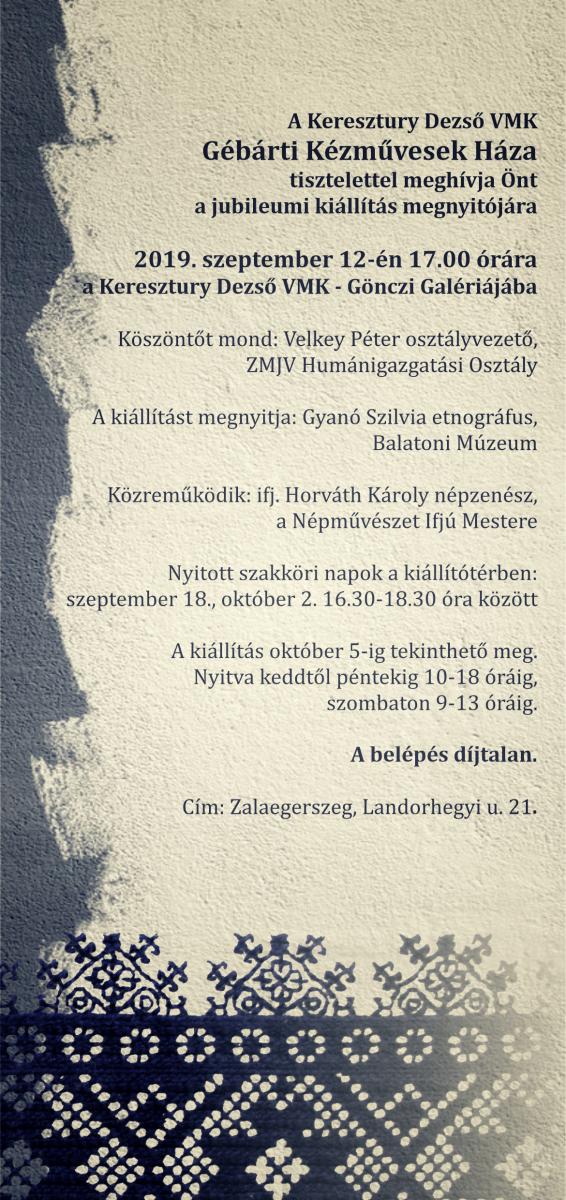 A Keresztury Dezső VMK
Gébárti Kézművesek Háza
tisztelettel meghívja Önt
a jubileumi kiállítás megnyitójára

2019. szeptember 12-én 17.00 órára
a Keresztury Dezső VMK - Gönczi Galériájába

Köszöntőt mond: Velkey Péter osztályvezető, ZMJV Humánigazgatási Osztály

A kiállítást megnyitja: Gyanó Szilvia etnográfus, Balatoni Múzeum

Közreműködik: ifj. Horváth Károly népzenész, a Népművészet Ifjú Mestere

Nyitott szakköri napok a kiállítótérben: szeptember 18., október 2. 16.30-18.30 óra között

A kiállítás október 5-ig tekinthető meg.
Nyitva keddtől péntekig 10-18 óráig,
szombaton 9-13 óráig.

A belépés díjtalan.

Cím: Zalaegerszeg, Landorhegyi u. 21.